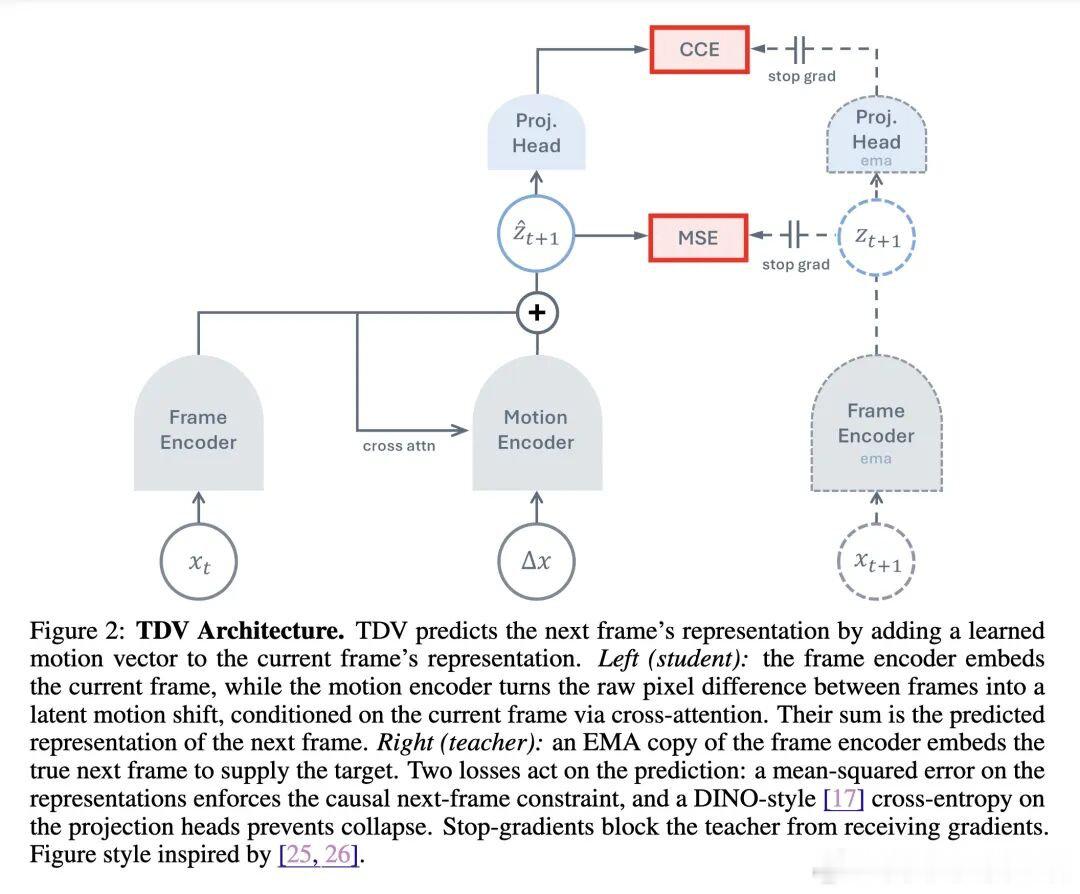 CCE

stop grad

Proj. Head

Proj. Head
ema

$\hat{z}_{t+1}$

MSE

stop grad

$z_{t+1}$

+

Frame Encoder

cross attn

Motion Encoder

Frame Encoder
ema

$x_t$

$\Delta x$

$x_{t+1}$

Figure 2: **TDV Architecture.** TDV predicts the next frame's representation by adding a learned motion vector to the current frame's representation. *Left (student):* the frame encoder embeds the current frame, while the motion encoder turns the raw pixel difference between frames into a latent motion shift, conditioned on the current frame via cross-attention. Their sum is the predicted representation of the next frame. *Right (teacher):* an EMA copy of the frame encoder embeds the true next frame to supply the target. Two losses act on the prediction: a mean-squared error on the representations enforces the causal next-frame constraint, and a DINO-style [17] cross-entropy on the projection heads prevents collapse. Stop-gradients block the teacher from receiving gradients. Figure style inspired by [25, 26].